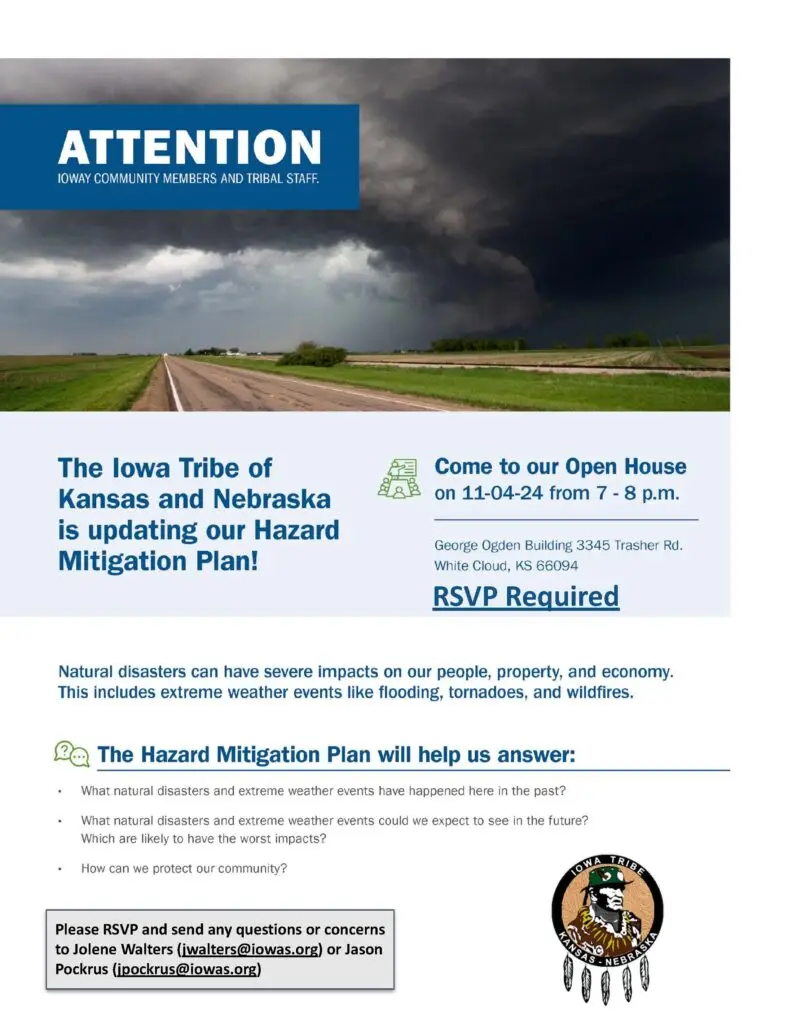 ATTENTION
IOWAY COMMUNITY MEMBERS AND TRIBAL STAFF.

The Iowa Tribe of Kansas and Nebraska is updating our Hazard Mitigation Plan!

Come to our Open House on 11-04-24 from 7 - 8 p.m.

George Ogden Building 3345 Trasher Rd. White Cloud, KS 66094

RSVP Required

Natural disasters can have severe impacts on our people, property, and economy. This includes extreme weather events like flooding, tornadoes, and wildfires.

The Hazard Mitigation Plan will help us answer:

• What natural disasters and extreme weather events have happened here in the past?

• What natural disasters and extreme weather events could we expect to see in the future? Which are likely to have the worst impacts?

• How can we protect our community?

Please RSVP and send any questions or concerns to Jolene Walters (jwalters@iowas.org) or Jason Pockrus (jpockrus@iowas.org)

IOWA TRIBE
KANSAS - NEBRASKA